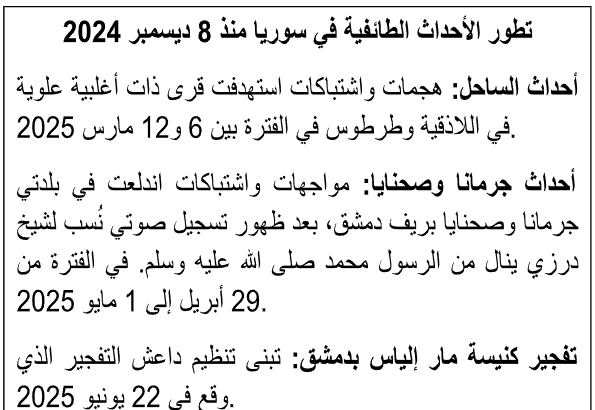 تطور الأحداث الطائفية في سوريا منذ 8 ديسمبر 2024

أحداث الساحل: هجمات واشتباكات استهدفت قرى ذات أغلبية علوية في اللاذقية وطرطوس في الفترة بين 6 و12 مارس 2025.

أحداث جرمانا وصحنايا: مواجهات واشتباكات اندلعت في بلدتي جرمانا وصحنايا بريف دمشق، بعد ظهور تسجيل صوتي نُسب لشيخ درزي ينال من الرسول محمد صلى الله عليه وسلم. في الفترة من 29 أبريل إلى 1 مايو 2025.

تفجير كنيسة مار إلياس بدمشق: تبنى تنظيم داعش التفجير الذي وقع في 22 يونيو 2025.